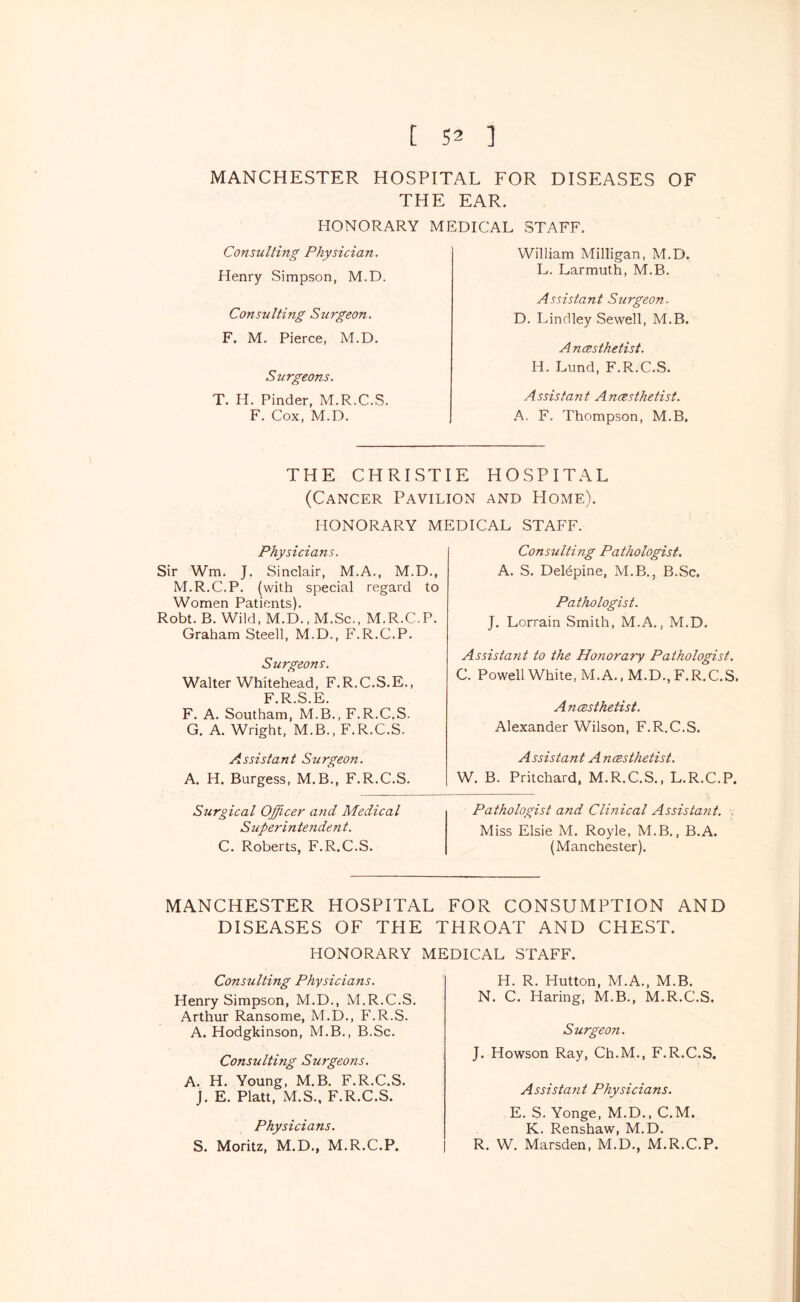 [ 52 ]

MANCHESTER HOSPITAL FOR DISEASES OF THE EAR.

HONORARY MEDICAL STAFF.

Consulting Physician.
Henry Simpson, M.D.

Consulting Surgeon.
F. M. Pierce, M.D.

Surgeons.
T. H. Pinder, M.R.C.S.
F. Cox, M.D.

William Milligan, M.D.
L. Larmuth, M.B.

Assistant Surgeon.
D. Lindley Sewell, M.B.

Anæsthetist.
H. Lund, F.R.C.S.

Assistant Anæsthetist.
A. F. Thompson, M.B.

THE CHRISTIE HOSPITAL
(Cancer Pavilion and Home).

HONORARY MEDICAL STAFF.

Physicians.
Sir Wm. J. Sinclair, M.A., M.D., M.R.C.P. (with special regard to Women Patients).
Robt. B. Wild, M.D., M.Sc., M.R.C.P.
Graham Steell, M.D., F.R.C.P.

Surgeons.
Walter Whitehead, F.R.C.S.E., F.R.S.E.
F. A. Southam, M.B., F.R.C.S.
G. A. Wright, M.B., F.R.C.S.

Assistant Surgeon.
A. H. Burgess, M.B., F.R.C.S.

Consulting Pathologist.
A. S. Delépine, M.B., B.Sc.

Pathologist.
J. Lorrain Smith, M.A., M.D.

Assistant to the Honorary Pathologist.
C. Powell White, M.A., M.D., F.R.C.S.

Anæsthetist.
Alexander Wilson, F.R.C.S.

Assistant Anæsthetist.
W. B. Pritchard, M.R.C.S., L.R.C.P.

Surgical Officer and Medical Superintendent.
C. Roberts, F.R.C.S.

Pathologist and Clinical Assistant.
Miss Elsie M. Royle, M.B., B.A. (Manchester).

MANCHESTER HOSPITAL FOR CONSUMPTION AND DISEASES OF THE THROAT AND CHEST.

HONORARY MEDICAL STAFF.

Consulting Physicians.
Henry Simpson, M.D., M.R.C.S.
Arthur Ransome, M.D., F.R.S.
A. Hodgkinson, M.B., B.Sc.

Consulting Surgeons.
A. H. Young, M.B. F.R.C.S.
J. E. Platt, M.S., F.R.C.S.

Physicians.
S. Moritz, M.D., M.R.C.P.

H. R. Hutton, M.A., M.B.
N. C. Haring, M.B., M.R.C.S.

Surgeon.
J. Howson Ray, Ch.M., F.R.C.S.

Assistant Physicians.
E. S. Yonge, M.D., C.M.
K. Renshaw, M.D.
R. W. Marsden, M.D., M.R.C.P.